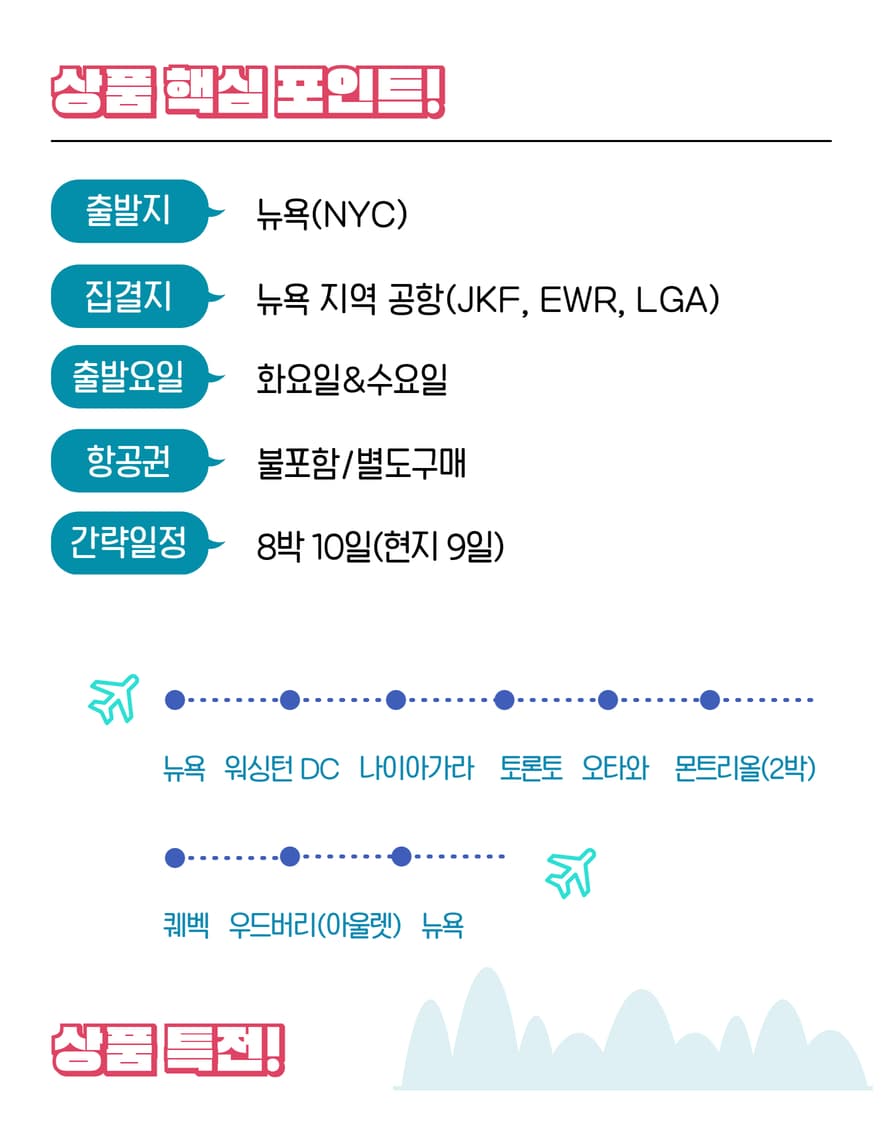 상품 핵심 포인트!

출발지
뉴욕(NYC)

집결지
뉴욕 지역 공항(JKF, EWR, LGA)

출발요일
화요일&수요일

항공권
불포함/별도구매

간략일정
8박 10일(현지 9일)

뉴욕 워싱턴 DC 나이아가라 토론토 오타와 몬트리올(2박)

퀘벡 우드버리(아울렛) 뉴욕

상품 특전!